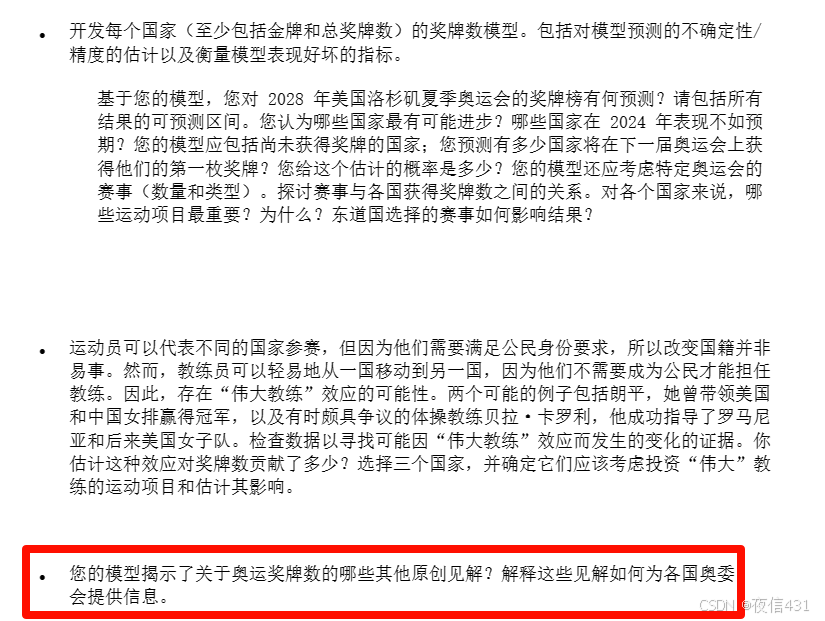 • 开发每个国家（至少包括金牌和总奖牌数）的奖牌数模型。包括对模型预测的不确定性/精度的估计以及衡量模型表现好坏的指标。

基于您的模型，您对 2028 年美国洛杉矶夏季奥运会的奖牌榜有何预测？请包括所有结果的可预测区间。您认为哪些国家最有可能进步？哪些国家在 2024 年表现不如预期？您的模型应包括尚未获得奖牌的国家；您预测有多少国家将在下一届奥运会上获得他们的第一枚奖牌？您给这个估计的概率是多少？您的模型还应考虑特定奥运会的赛事（数量和类型）。探讨赛事与各国获得奖牌数之间的关系。对各个国家来说，哪些运动项目最重要？为什么？东道国选择的赛事如何影响结果？

• 运动员可以代表不同的国家参赛，但因为他们需要满足公民身份要求，所以改变国籍并非易事。然而，教练员可以轻易地从一国移动到另一国，因为他们不需要成为公民才能担任教练。因此，存在“伟大教练”效应的可能性。两个可能的例子包括朗平，她曾带领美国和中国女排赢得冠军，以及有时颇具争议的体操教练贝拉·卡罗利，他成功指导了罗马尼亚和后来美国女子队。检查数据以寻找可能因“伟大教练”效应而发生的变化的证据。你估计这种效应对奖牌数贡献了多少？选择三个国家，并确定它们应该考虑投资“伟大”教练的运动项目和估计其影响。

• 您的模型揭示了关于奥运奖牌数的哪些其他原创见解？解释这些见解如何为各国奥委会提供信息。

CSDN @夜信431